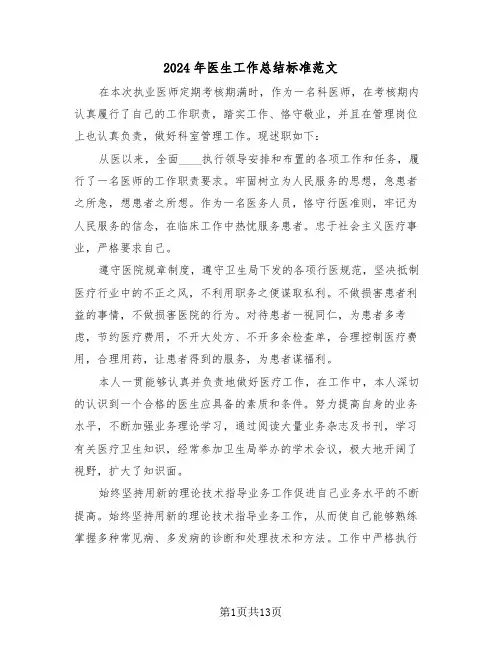 2024年医生工作总结标准范文

在本次执业医师定期考核期满时，作为一名科医师，在考核期内认真履行了自己的工作职责，踏实工作、恪守敬业，并且在管理岗位上也认真负责，做好科室管理工作。现述职如下：

从医以来，全面____执行领导安排和布置的各项工作和任务，履行了一名医师的工作职责要求。牢固树立为人民服务的思想，急患者之所急，想患者之所想。作为一名医务人员，恪守行医准则，牢记为人民服务的信念，在临床工作中热忱服务患者。忠于社会主义医疗事业，严格要求自己。

遵守医院规章制度，遵守卫生局下发的各项行医规范，坚决抵制医疗行业中的不正之风，不利用职务之便谋取私利。不做损害患者利益的事情，不做损害医院的行为。对待患者一视同仁，为患者多考虑，节约医疗费用，不开大处方、不开多余检查单，合理控制医疗费用，合理用药，让患者得到的服务，为患者谋福利。

本人一贯能够认真并负责地做好医疗工作，在工作中，本人深切的认识到一个合格的医生应具备的素质和条件。努力提高自身的业务水平，不断加强业务理论学习，通过阅读大量业务杂志及书刊，学习有关医疗卫生知识，经常参加卫生局举办的学术会议，极大地开阔了视野，扩大了知识面。

始终坚持用新的理论技术指导业务工作促进自己业务水平的不断提高。始终坚持用新的理论技术指导业务工作，从而使自己能够熟练掌握多种常见病、多发病的诊断和处理技术和方法。工作中严格执行

第1页共13页